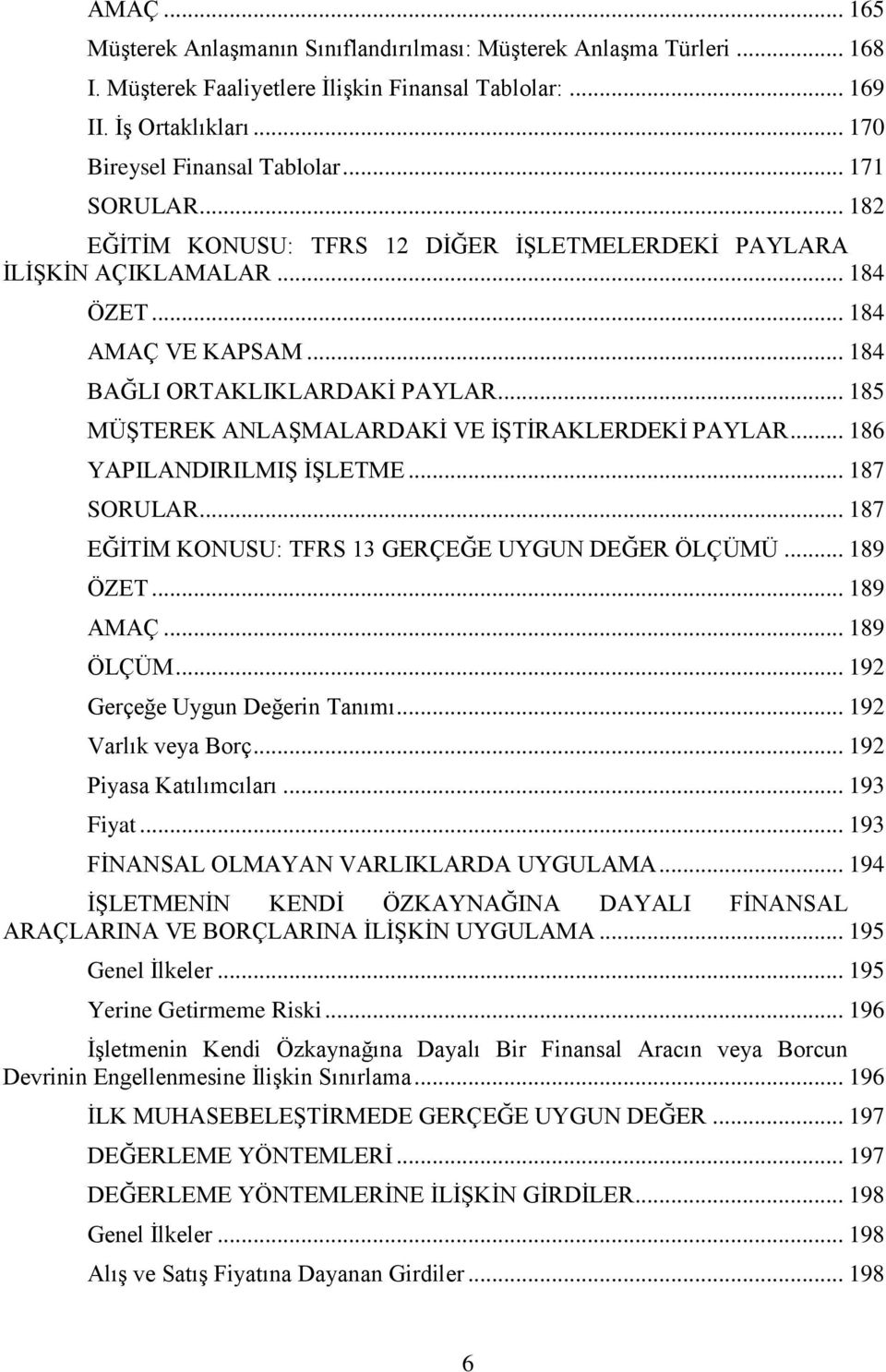 AMAÇ ... 165
Müşterek Anlaşmanın Sınıflandırılması: Müşterek Anlaşma Türleri ... 168
I. Müşterek Faaliyetlere İlişkin Finansal Tablolar: ... 169
II. İş Ortaklıkları ... 170
Bireysel Finansal Tablolar ... 171
SORULAR ... 182
EĞİTİM KONUSU: TFRS 12 DİĞER İŞLETMELERDEKİ PAYLARA İLİŞKİN AÇIKLAMALAR ... 184
ÖZET ... 184
AMAÇ VE KAPSAM ... 184
BAĞLI ORTAKLIKLARDAKİ PAYLAR ... 185
MÜŞTEREK ANLAŞMALARDAKİ VE İŞTİRAKLERDEKİ PAYLAR ... 186
YAPILANDIRILMIŞ İŞLETME ... 187
SORULAR ... 187
EĞİTİM KONUSU: TFRS 13 GERÇEĞE UYGUN DEĞER ÖLÇÜMÜ ... 189
ÖZET ... 189
AMAÇ ... 189
ÖLÇÜM ... 192
Gerçeğe Uygun Değerin Tanımı ... 192
Varlık veya Borç ... 192
Piyasa Katılımcıları ... 193
Fiyat ... 193
FİNANSAL OLMAYAN VARLIKLARDA UYGULAMA ... 194
İŞLETMENİN KENDİ ÖZKAYNAĞINA DAYALI FİNANSAL ARAÇLARINA VE BORÇLARINA İLİŞKİN UYGULAMA ... 195
Genel İlkeler ... 195
Yerine Getirmeme Riski ... 196
İşletmenin Kendi Özkaynağına Dayalı Bir Finansal Aracın veya Borcun Devrinin Engellenmesine İlişkin Sınırlama ... 196
İLK MUHASEBELEŞTİRMEDE GERÇEĞE UYGUN DEĞER ... 197
DEĞERLEME YÖNTEMLERİ ... 197
DEĞERLEME YÖNTEMLERİNE İLİŞKİN GİRDİLER ... 198
Genel İlkeler ... 198
Alış ve Satış Fiyatına Dayanan Girdiler ... 198

6